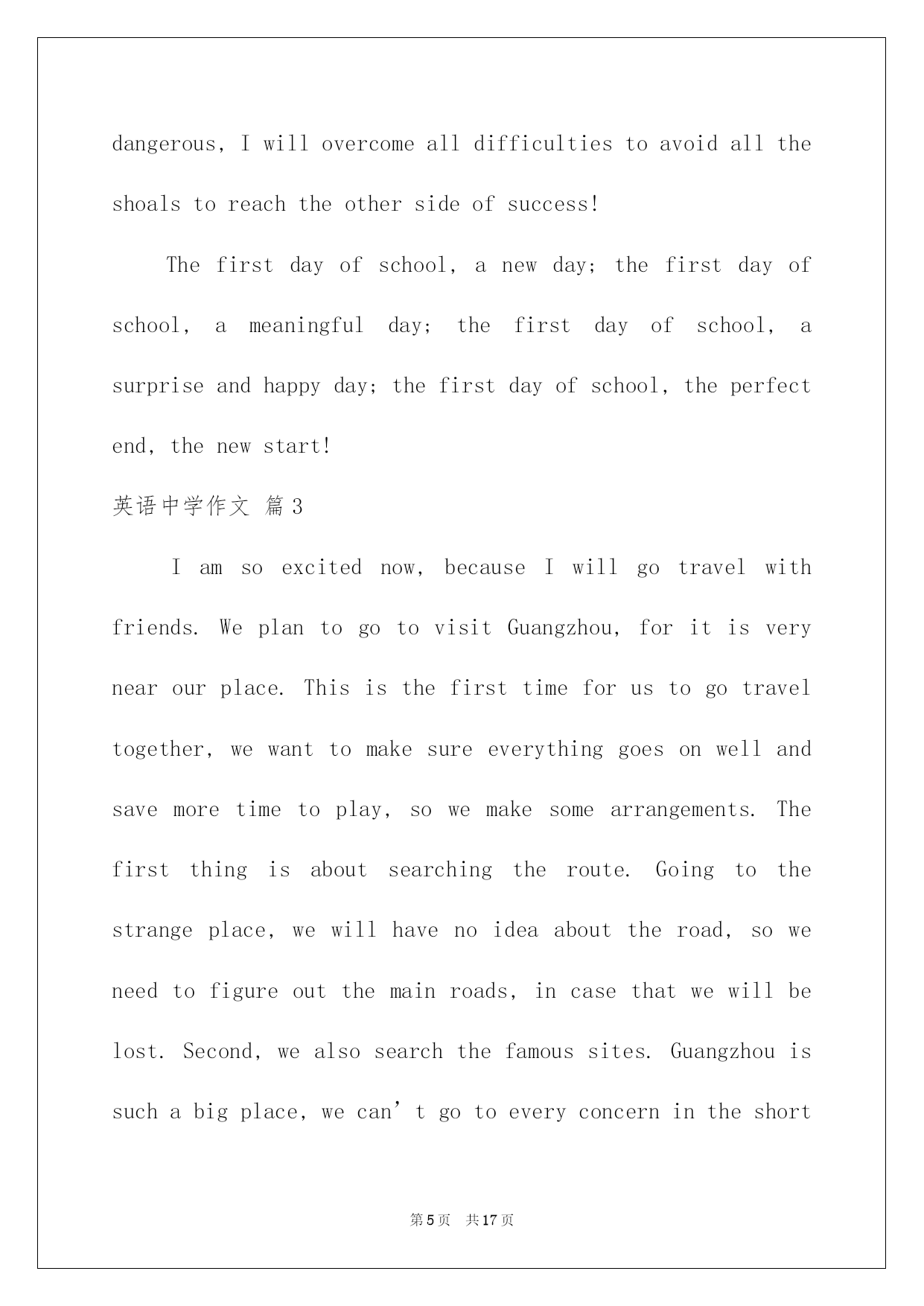 dangerous, I will overcome all difficulties to avoid all the shoals to reach the other side of success!

The first day of school, a new day; the first day of school, a meaningful day; the first day of school, a surprise and happy day; the first day of school, the perfect end, the new start!

英语中学作文 篇3

I am so excited now, because I will go travel with friends. We plan to go to visit Guangzhou, for it is very near our place. This is the first time for us to go travel together, we want to make sure everything goes on well and save more time to play, so we make some arrangements. The first thing is about searching the route. Going to the strange place, we will have no idea about the road, so we need to figure out the main roads, in case that we will be lost. Second, we also search the famous sites. Guangzhou is such a big place, we can’t go to every concern in the short

第5页 共17页